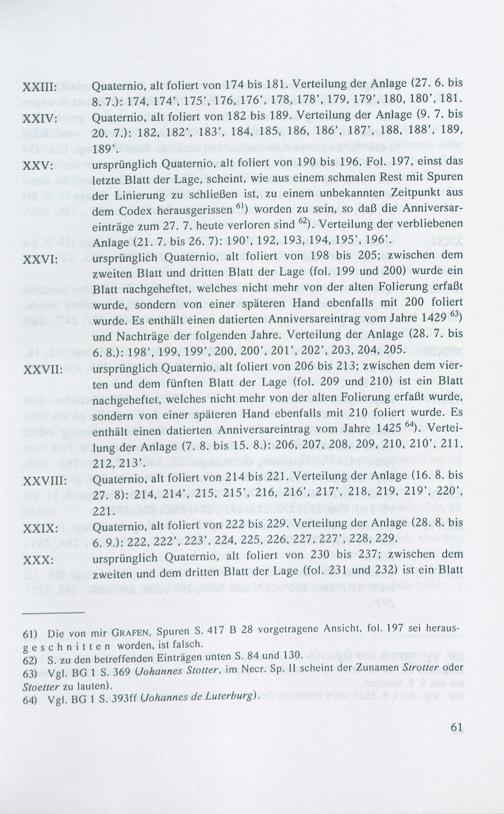 XXIII: Quaternio, alt foliert von 174 bis 181. Verteilung der Anlage (27. 6. bis 8. 7.): 174, 174', 175', 176, 176', 178, 178', 179, 179', 180, 180', 181.

XXIV: Quaternio, alt foliert von 182 bis 189. Verteilung der Anlage (9. 7. bis 20. 7.): 182, 182', 183', 184, 185, 186, 186', 187', 188, 188', 189, 189'.

XXV: ursprünglich Quaternio, alt foliert von 190 bis 196. Fol. 197, einst das letzte Blatt der Lage, scheint, wie aus einem schmalen Rest mit Spuren der Linierung zu schließen ist, zu einem unbekannten Zeitpunkt aus dem Codex herausgerissen $^{61)}$ worden zu sein, so daß die Anniversareinträge zum 27. 7. heute verloren sind $^{62)}$. Verteilung der verbliebenen Anlage (21. 7. bis 26. 7): 190', 192, 193, 194, 195', 196'.

XXVI: ursprünglich Quaternio, alt foliert von 198 bis 205; zwischen dem zweiten Blatt und dritten Blatt der Lage (fol. 199 und 200) wurde ein Blatt nachgeheftet, welches nicht mehr von der alten Folierung erfaßt wurde, sondern von einer späteren Hand ebenfalls mit 200 foliert wurde. Es enthält einen datierten Anniversareintrag vom Jahre 1429 $^{63)}$ und Nachträge der folgenden Jahre. Verteilung der Anlage (28. 7. bis 6. 8.): 198', 199, 199', 200, 200', 201', 202', 203, 204, 205.

XXVII: ursprünglich Quaternio, alt foliert von 206 bis 213; zwischen dem vierten und dem fünften Blatt der Lage (fol. 209 und 210) ist ein Blatt nachgeheftet, welches nicht mehr von der alten Folierung erfaßt wurde, sondern von einer späteren Hand ebenfalls mit 210 foliert wurde. Es enthält einen datierten Anniversareintrag vom Jahre 1425 $^{64)}$. Verteilung der Anlage (7. 8. bis 15. 8.): 206, 207, 208, 209, 210, 210', 211, 212, 213'.

XXVIII: Quaternio, alt foliert von 214 bis 221. Verteilung der Anlage (16. 8. bis 27. 8): 214, 214', 215, 215', 216, 216', 217', 218, 219, 219', 220', 221.

XXIX: Quaternio, alt foliert von 222 bis 229. Verteilung der Anlage (28. 8. bis 6. 9.): 222, 222', 223', 224, 225, 226, 227, 227', 228, 229.

XXX: ursprünglich Quaternio, alt foliert von 230 bis 237; zwischen dem zweiten und dem dritten Blatt der Lage (fol. 231 und 232) ist ein Blatt

61) Die von mir GRAFEN, Spuren S. 417 B 28 vorgetragene Ansicht, fol. 197 sei herausgeschnitten worden, ist falsch.
62) S. zu den betreffenden Einträgen unten S. 84 und 130.
63) Vgl. BG 1 S. 369 (Johannes Stotter, im Necr. Sp. II scheint der Zunamen Strotter oder Stoetter zu lauten).
64) Vgl. BG 1 S. 393ff (Johannes de Luterburg).

61